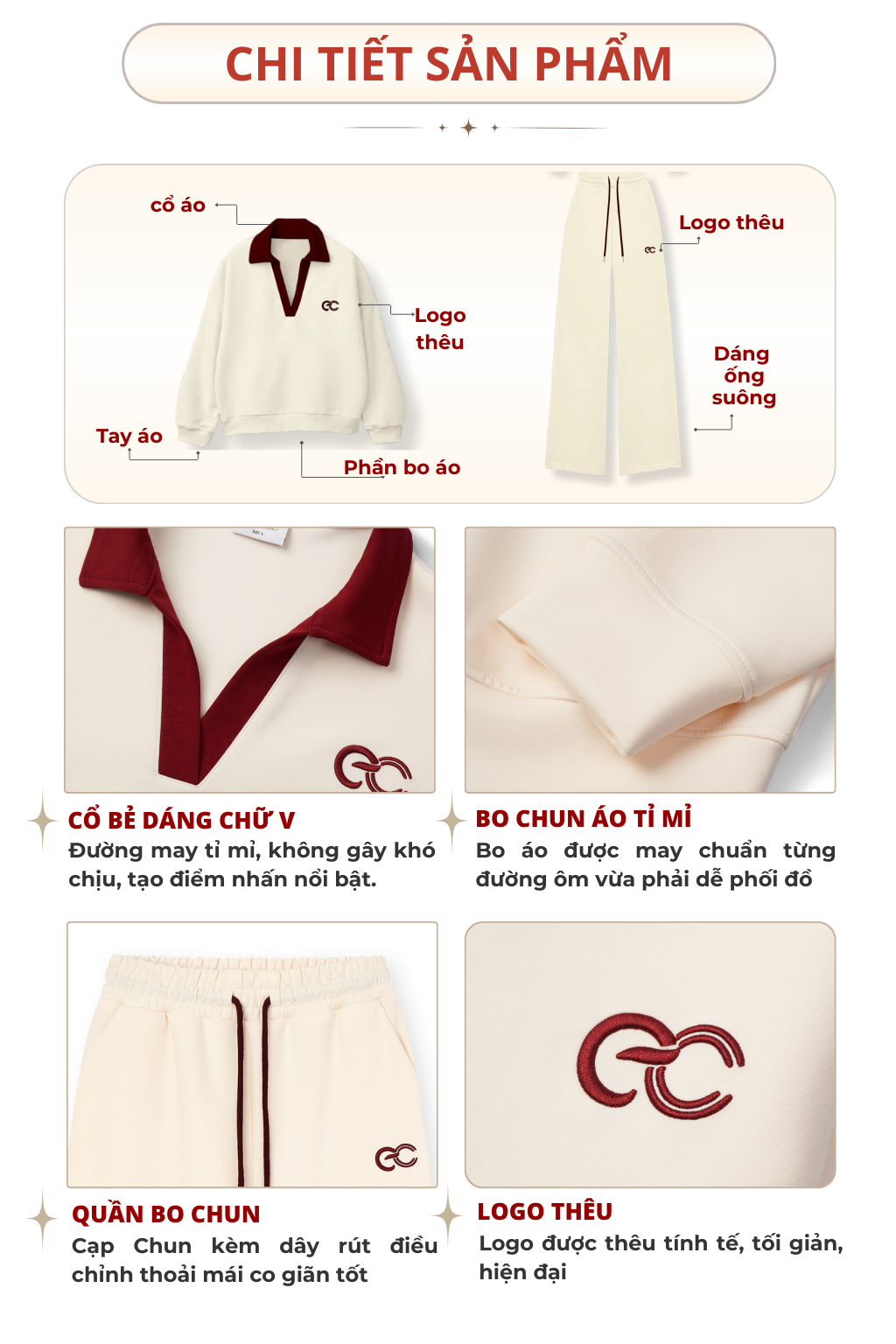 CHI TIẾT SẢN PHẨM

cổ áo

Logo thêu

Tay áo

Phần bo áo

Logo thêu

Dáng ống suông

CỔ BẺ DÁNG CHỮ V

Đường may tỉ mỉ, không gây khó chịu, tạo điểm nhấn nổi bật.

BO CHUN ÁO TỈ MỈ

Bo áo được may chuẩn từng đường ôm vừa phải dễ phối đồ

QUẦN BO CHUN

Cạp Chun kèm dây rút điều chỉnh thoải mái co giãn tốt

LOGO THÊU

Logo được thêu tính tế, tối giản, hiện đại